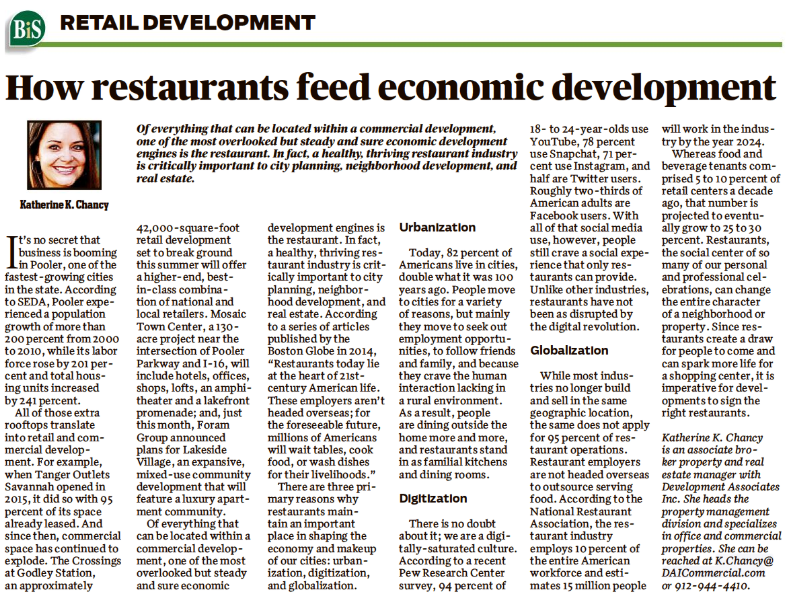 BiS RETAIL DEVELOPMENT

How restaurants feed economic development

Katherine K. Chancy

Of everything that can be located within a commercial development, one of the most overlooked but steady and sure economic development engines is the restaurant. In fact, a healthy, thriving restaurant industry is critically important to city planning, neighborhood development, and real estate.

It's no secret that business is booming in Pooler, one of the fastest-growing cities in the state. According to SEDA, Pooler experienced a population growth of more than 200 percent from 2000 to 2010, while its labor force rose by 201 percent and total housing units increased by 241 percent.

All of those extra rooftops translate into retail and commercial development. For example, when Tanger Outlets Savannah opened in 2015, it did so with 95 percent of its space already leased. And since then, commercial space has continued to explode. The Crossings at Godley Station, an approximately 42,000-square-foot retail development set to break ground this summer will offer a higher-end, best-in-class combination of national and local retailers. Mosaic Town Center, a 130-acre project near the intersection of Pooler Parkway and I-16, will include hotels, offices, shops, lofts, an amphitheater and a lakefront promenade; and, just this month, Foram Group announced plans for Lakeside Village, an expansive, mixed-use community development that will feature a luxury apartment community.

Of everything that can be located within a commercial development, one of the most overlooked but steady and sure economic development engines is the restaurant. In fact, a healthy, thriving restaurant industry is critically important to city planning, neighborhood development, and real estate. According to a series of articles published by the Boston Globe in 2014, "Restaurants today lie at the heart of 21st-century American life. These employers aren't headed overseas; for the foreseeable future, millions of Americans will wait tables, cook food, or wash dishes for their livelihoods."

There are three primary reasons why restaurants maintain an important place in shaping the economy and makeup of our cities: urbanization, digitization, and globalization.

Urbanization

Today, 82 percent of Americans live in cities, double what it was 100 years ago. People move to cities for a variety of reasons, but mainly they move to seek out employment opportunities, to follow friends and family, and because they crave the human interaction lacking in a rural environment. As a result, people are dining outside the home more and more, and restaurants stand in as familial kitchens and dining rooms.

Digitization

There is no doubt about it; we are a digitally-saturated culture. According to a recent Pew Research Center survey, 94 percent of 18- to 24-year-olds use YouTube, 78 percent use Snapchat, 71 percent use Instagram, and half are Twitter users. Roughly two-thirds of American adults are Facebook users. With all of that social media use, however, people still crave a social experience that only restaurants can provide. Unlike other industries, restaurants have not been as disrupted by the digital revolution.

Globalization

While most industries no longer build and sell in the same geographic location, the same does not apply for 95 percent of restaurant operations. Restaurant employers are not headed overseas to outsource serving food. According to the National Restaurant Association, the restaurant industry employs 10 percent of the entire American workforce and estimates 15 million people will work in the industry by the year 2024.

Whereas food and beverage tenants comprised 5 to 10 percent of retail centers a decade ago, that number is projected to eventually grow to 25 to 30 percent. Restaurants, the social center of so many of our personal and professional celebrations, can change the entire character of a neighborhood or property. Since restaurants create a draw for people to come and can spark more life for a shopping center, it is imperative for developments to sign the right restaurants.

Katherine K. Chancy is an associate broker property and real estate manager with Development Associates Inc. She heads the property management division and specializes in office and commercial properties. She can be reached at K.Chancy@DAICommercial.com or 912-944-4410.